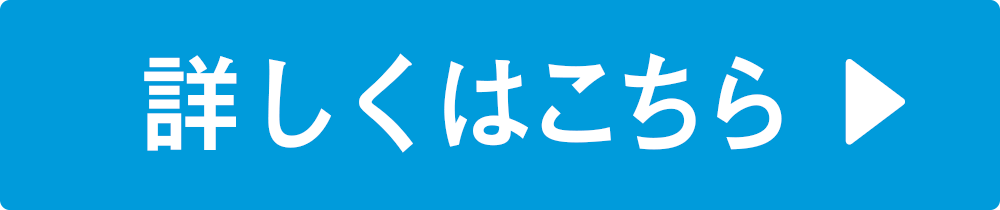 詳しくはこちら ▶